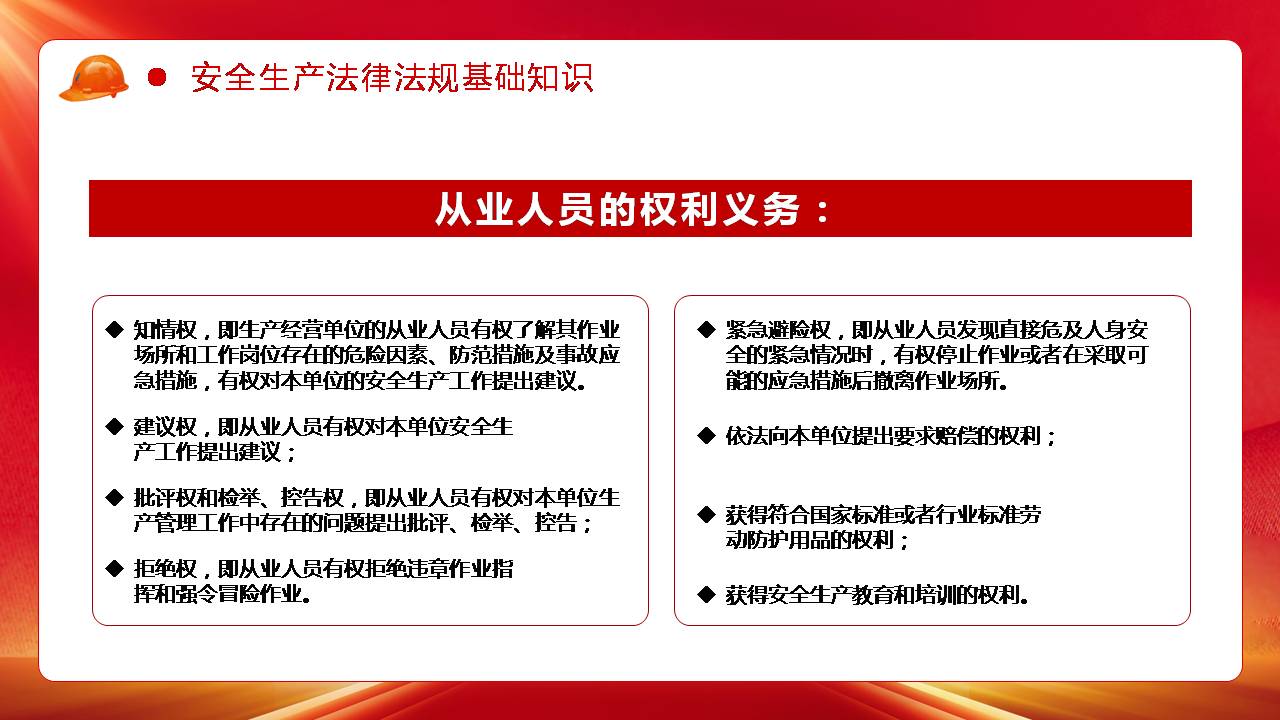 安全生产法律法规基础知识

从业人员的权利义务：

◆ 知情权，即生产经营单位的从业人员有权了解其作业场所和工作岗位存在的危险因素、防范措施及事故应急措施，有权对本单位的安全生产工作提出建议。

◆ 建议权，即从业人员有权对本单位安全生产工作提出建议；

◆ 批评权和检举、控告权，即从业人员有权对本单位生产管理工作中存在的问题提出批评、检举、控告；

◆ 拒绝权，即从业人员有权拒绝违章作业指挥和强令冒险作业。

◆ 紧急避险权，即从业人员发现直接危及人身安全的紧急情况时，有权停止作业或者在采取可能的应急措施后撤离作业场所。

◆ 依法向本单位提出要求赔偿的权利；

◆ 获得符合国家标准或者行业标准劳动防护用品的权利；

◆ 获得安全生产教育和培训的权利。